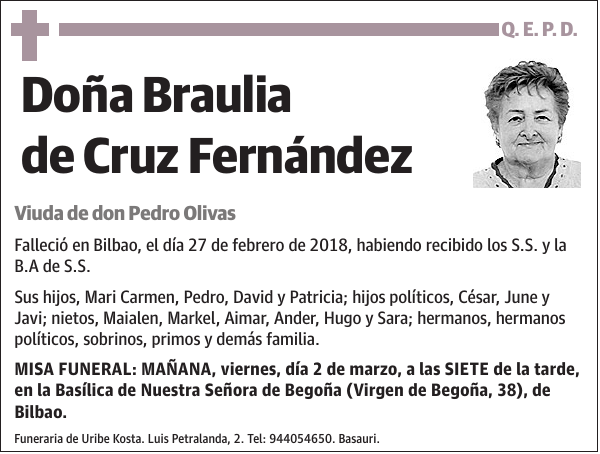 Q. E. P. D.

Doña Braulia de Cruz Fernández

Viuda de don Pedro Olivas

Falleció en Bilbao, el día 27 de febrero de 2018, habiendo recibido los S.S. y la B.A de S.S.

Sus hijos, Mari Carmen, Pedro, David y Patricia; hijos políticos, César, June y Javi; nietos, Maialen, Markel, Aimar, Ander, Hugo y Sara; hermanos, hermanos políticos, sobrinos, primos y demás familia.

MISA FUNERAL: MAÑANA, viernes, día 2 de marzo, a las SIETE de la tarde, en la Basílica de Nuestra Señora de Begoña (Virgen de Begoña, 38), de Bilbao.

Funeraria de Uribe Kosta. Luis Petralanda, 2. Tel: 944054650. Basauri.